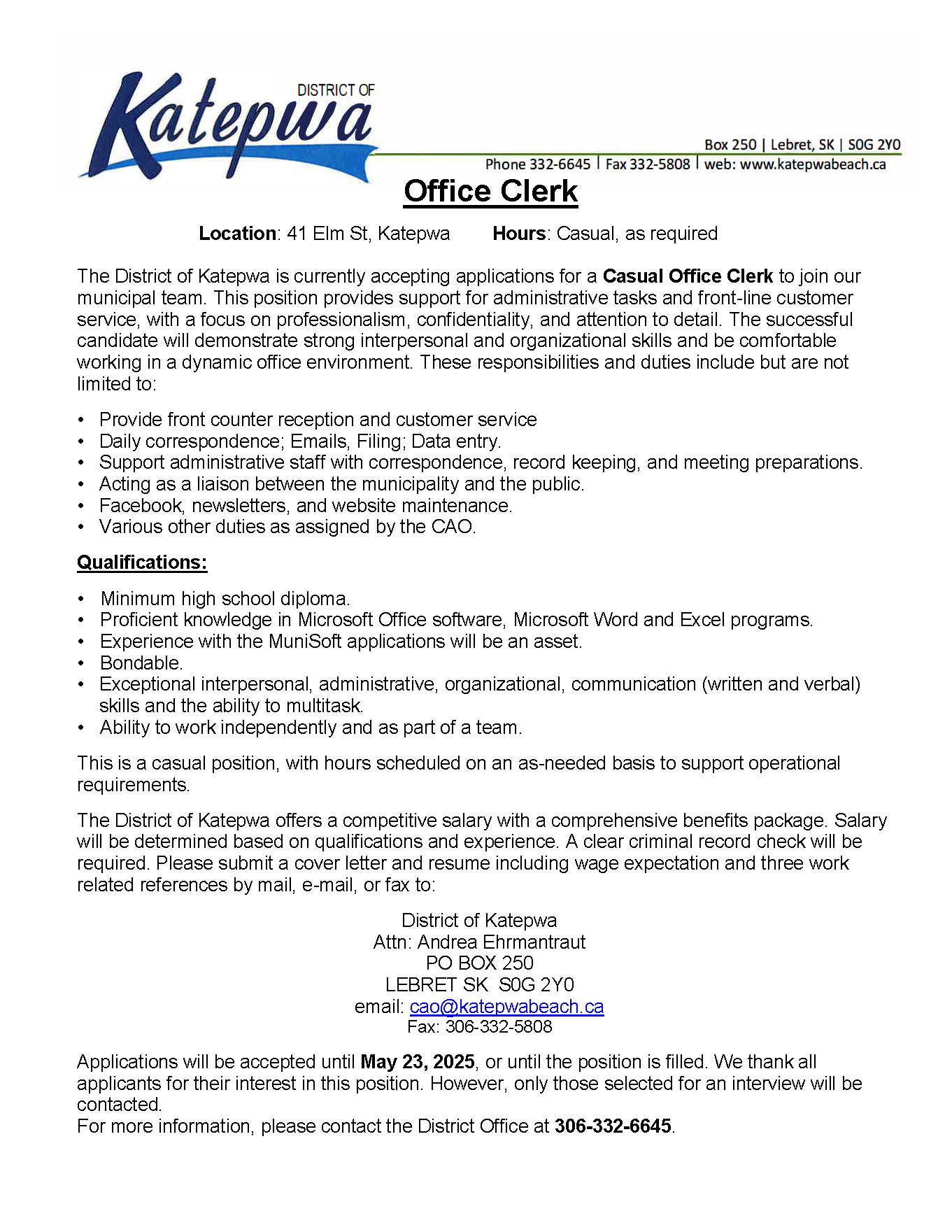 DISTRICT OF
Katepwa

Box 250 | Lebret, SK | S0G 2Y0
Phone 332-6645 | Fax 332-5808 | web: www.katepwabeach.ca

Office Clerk

Location: 41 Elm St, Katepwa Hours: Casual, as required

The District of Katepwa is currently accepting applications for a Casual Office Clerk to join our municipal team. This position provides support for administrative tasks and front-line customer service, with a focus on professionalism, confidentiality, and attention to detail. The successful candidate will demonstrate strong interpersonal and organizational skills and be comfortable working in a dynamic office environment. These responsibilities and duties include but are not limited to:

• Provide front counter reception and customer service
• Daily correspondence; Emails, Filing; Data entry.
• Support administrative staff with correspondence, record keeping, and meeting preparations.
• Acting as a liaison between the municipality and the public.
• Facebook, newsletters, and website maintenance.
• Various other duties as assigned by the CAO.

Qualifications:

• Minimum high school diploma.
• Proficient knowledge in Microsoft Office software, Microsoft Word and Excel programs.
• Experience with the MuniSoft applications will be an asset.
• Bondable.
• Exceptional interpersonal, administrative, organizational, communication (written and verbal) skills and the ability to multitask.
• Ability to work independently and as part of a team.

This is a casual position, with hours scheduled on an as-needed basis to support operational requirements.

The District of Katepwa offers a competitive salary with a comprehensive benefits package. Salary will be determined based on qualifications and experience. A clear criminal record check will be required. Please submit a cover letter and resume including wage expectation and three work related references by mail, e-mail, or fax to:

District of Katepwa
Attn: Andrea Ehrmantraut
PO BOX 250
LEBRET SK S0G 2Y0
email: cao@katepwabeach.ca
Fax: 306-332-5808

Applications will be accepted until May 23, 2025, or until the position is filled. We thank all applicants for their interest in this position. However, only those selected for an interview will be contacted.
For more information, please contact the District Office at 306-332-6645.